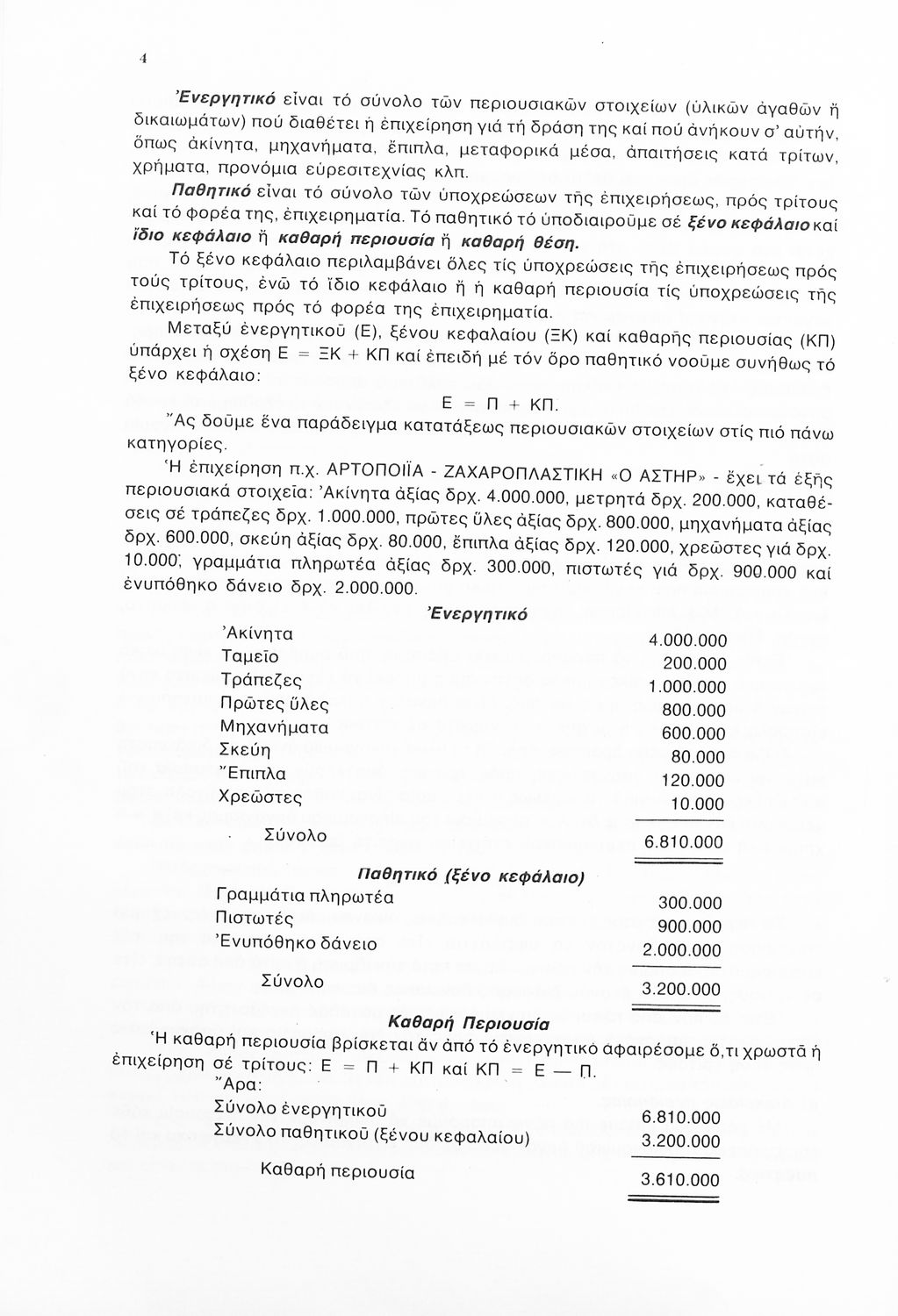 4

Ἐνεργητικό εἶναι τό σύνολο τῶν περιουσιακῶν στοιχείων (ὑλικῶν ἀγαθῶν ἤ δικαιωμάτων) πού διαθέτει ἡ ἐπιχείρηση γιά τή δράση της καί πού ἀνήκουν σ' αὐτήν, ὅπως ἀκίνητα, μηχανήματα, ἔπιπλα, μεταφορικά μέσα, ἀπαιτήσεις κατά τρίτων, χρήματα, προνόμια εὑρεσιτεχνίας κλπ.

Παθητικό εἶναι τό σύνολο τῶν ὑποχρεώσεων τῆς ἐπιχειρήσεως, πρός τρίτους καί τό φορέα της, ἐπιχειρηματία. Τό παθητικό τό ὑποδιαιροῦμε σέ ξένο κεφάλαιο καί ἴδιο κεφάλαιο ἤ καθαρή περιουσία ἤ καθαρή θέση.

Τό ξένο κεφάλαιο περιλαμβάνει ὅλες τίς ὑποχρεώσεις τῆς ἐπιχειρήσεως πρός τούς τρίτους, ἐνῶ τό ἴδιο κεφάλαιο ἤ ἡ καθαρή περιουσία τίς ὑποχρεώσεις τῆς ἐπιχειρήσεως πρός τό φορέα της ἐπιχειρηματία.

Μεταξύ ἐνεργητικοῦ (Ε), ξένου κεφαλαίου (ΞΚ) καί καθαρῆς περιουσίας (ΚΠ) ὑπάρχει ἡ σχέση Ε = ΞΚ + ΚΠ καί ἐπειδή μέ τόν ὅρο παθητικό νοοῦμε συνήθως τό ξένο κεφάλαιο:

Ε = Π + ΚΠ.

Ἄς δοῦμε ἕνα παράδειγμα κατατάξεως περιουσιακῶν στοιχείων στίς πιό πάνω κατηγορίες.

Ἡ ἐπιχείρηση π.χ. ΑΡΤΟΠΟΙΪΑ - ΖΑΧΑΡΟΠΛΑΣΤΙΚΗ «Ο ΑΣΤΗΡ» - ἔχει τά ἑξῆς περιουσιακά στοιχεῖα: Ἀκίνητα ἀξίας δρχ. 4.000.000, μετρητά δρχ. 200.000, καταθέσεις σέ τράπεζες δρχ. 1.000.000, πρῶτες ὕλες ἀξίας δρχ. 800.000, μηχανήματα ἀξίας δρχ. 600.000, σκεύη ἀξίας δρχ. 80.000, ἔπιπλα ἀξίας δρχ. 120.000, χρεῶστες γιά δρχ. 10.000, γραμμάτια πληρωτέα ἀξίας δρχ. 300.000, πιστωτές γιά δρχ. 900.000 καί ἐνυπόθηκο δάνειο δρχ. 2.000.000.

Ἐνεργητικό

| | |
|---|---|
| Ἀκίνητα | 4.000.000 |
| Ταμεῖο | 200.000 |
| Τράπεζες | 1.000.000 |
| Πρῶτες ὕλες | 800.000 |
| Μηχανήματα | 600.000 |
| Σκεύη | 80.000 |
| Ἔπιπλα | 120.000 |
| Χρεῶστες | 10.000 |
| Σύνολο | 6.810.000 |

Παθητικό (ξένο κεφάλαιο)

| | |
|---|---|
| Γραμμάτια πληρωτέα | 300.000 |
| Πιστωτές | 900.000 |
| Ἐνυπόθηκο δάνειο | 2.000.000 |
| Σύνολο | 3.200.000 |

Καθαρή Περιουσία

Ἡ καθαρή περιουσία βρίσκεται ἄν ἀπό τό ἐνεργητικό ἀφαιρέσομε ὅ,τι χρωστᾶ ἡ ἐπιχείρηση σέ τρίτους: Ε = Π + ΚΠ καί ΚΠ = Ε — Π.

Ἄρα:

| | |
|---|---|
| Σύνολο ἐνεργητικοῦ | 6.810.000 |
| Σύνολο παθητικοῦ (ξένου κεφαλαίου) | 3.200.000 |
| Καθαρή περιουσία | 3.610.000 |